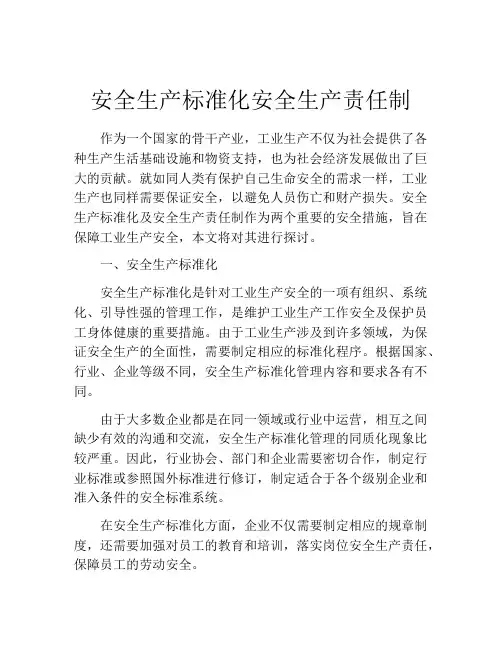 安全生产标准化安全生产责任制

作为一个国家的骨干产业，工业生产不仅为社会提供了各种生产生活基础设施和物资支持，也为社会经济发展做出了巨大的贡献。就如同人类有保护自己生命安全的需求一样，工业生产也同样需要保证安全，以避免人员伤亡和财产损失。安全生产标准化及安全生产责任制作为两个重要的安全措施，旨在保障工业生产安全，本文将对其进行探讨。

一、安全生产标准化

安全生产标准化是针对工业生产安全的一项有组织、系统化、引导性强的管理工作，是维护工业生产工作安全及保护员工身体健康的重要措施。由于工业生产涉及到许多领域，为保证安全生产的全面性，需要制定相应的标准化程序。根据国家、行业、企业等级不同，安全生产标准化管理内容和要求各有不同。

由于大多数企业都是在同一领域或行业中运营，相互之间缺少有效的沟通和交流，安全生产标准化管理的同质化现象比较严重。因此，行业协会、部门和企业需要密切合作，制定行业标准或参照国外标准进行修订，制定适合于各个级别企业和准入条件的安全标准系统。

在安全生产标准化方面，企业不仅需要制定相应的规章制度，还需要加强对员工的教育和培训，落实岗位安全生产责任，保障员工的劳动安全。